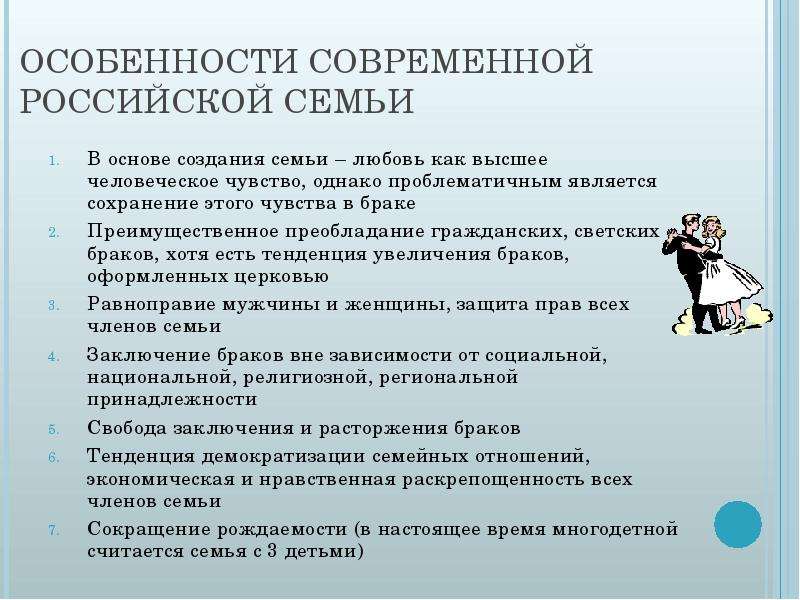 ОСОБЕННОСТИ СОВРЕМЕННОЙ РОССИЙСКОЙ СЕМЬИ

1. В основе создания семьи – любовь как высшее человеческое чувство, однако проблематичным является сохранение этого чувства в браке
2. Преимущественное преобладание гражданских, светских браков, хотя есть тенденция увеличения браков, оформленных церковью
3. Равноправие мужчины и женщины, защита прав всех членов семьи
4. Заключение браков вне зависимости от социальной, национальной, религиозной, региональной принадлежности
5. Свобода заключения и расторжения браков
6. Тенденция демократизации семейных отношений, экономическая и нравственная раскрепощенность всех членов семьи
7. Сокращение рождаемости (в настоящее время многодетной считается семья с 3 детьми)